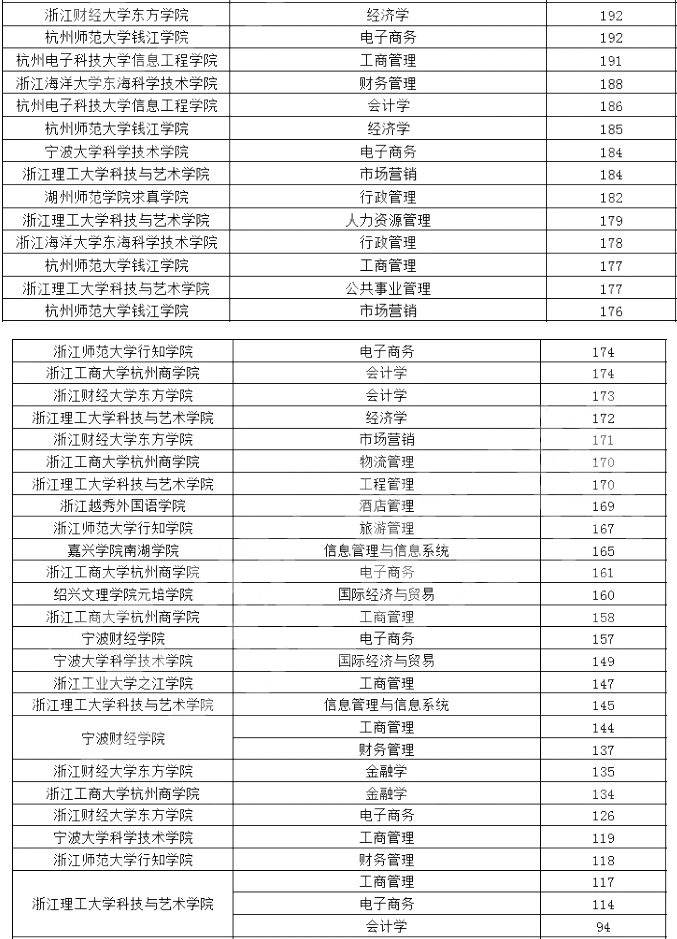 | 浙江财经大学东方学院 | 经济学 | 192 |
|---|---|---|
| 杭州师范大学钱江学院 | 电子商务 | 192 |
| 杭州电子科技大学信息工程学院 | 工商管理 | 191 |
| 浙江海洋大学东海科学技术学院 | 财务管理 | 188 |
| 杭州电子科技大学信息工程学院 | 会计学 | 186 |
| 杭州师范大学钱江学院 | 经济学 | 185 |
| 宁波大学科学技术学院 | 电子商务 | 184 |
| 浙江理工大学科技与艺术学院 | 市场营销 | 184 |
| 湖州师范学院求真学院 | 行政管理 | 182 |
| 浙江理工大学科技与艺术学院 | 人力资源管理 | 179 |
| 浙江海洋大学东海科学技术学院 | 行政管理 | 178 |
| 杭州师范大学钱江学院 | 工商管理 | 177 |
| 浙江理工大学科技与艺术学院 | 公共事业管理 | 177 |
| 杭州师范大学钱江学院 | 市场营销 | 176 |

| 浙江师范大学行知学院 | 电子商务 | 174 |
|---|---|---|
| 浙江工商大学杭州商学院 | 会计学 | 174 |
| 浙江财经大学东方学院 | 会计学 | 173 |
| 浙江理工大学科技与艺术学院 | 经济学 | 172 |
| 浙江财经大学东方学院 | 市场营销 | 171 |
| 浙江工商大学杭州商学院 | 物流管理 | 170 |
| 浙江理工大学科技与艺术学院 | 工程管理 | 170 |
| 浙江越秀外国语学院 | 酒店管理 | 169 |
| 浙江师范大学行知学院 | 旅游管理 | 167 |
| 嘉兴学院南湖学院 | 信息管理与信息系统 | 165 |
| 浙江工商大学杭州商学院 | 电子商务 | 161 |
| 绍兴文理学院元培学院 | 国际经济与贸易 | 160 |
| 浙江工商大学杭州商学院 | 工商管理 | 158 |
| 宁波财经学院 | 电子商务 | 157 |
| 宁波大学科学技术学院 | 国际经济与贸易 | 149 |
| 浙江工业大学之江学院 | 工商管理 | 147 |
| 浙江理工大学科技与艺术学院 | 信息管理与信息系统 | 145 |
| 宁波财经学院 | 工商管理 | 144 |
| | 财务管理 | 137 |
| 浙江财经大学东方学院 | 金融学 | 135 |
| 浙江工商大学杭州商学院 | 金融学 | 134 |
| 浙江财经大学东方学院 | 电子商务 | 126 |
| 宁波大学科学技术学院 | 工商管理 | 119 |
| 浙江师范大学行知学院 | 财务管理 | 118 |
| 浙江理工大学科技与艺术学院 | 工商管理 | 117 |
| | 电子商务 | 114 |
| | 会计学 | 94 |